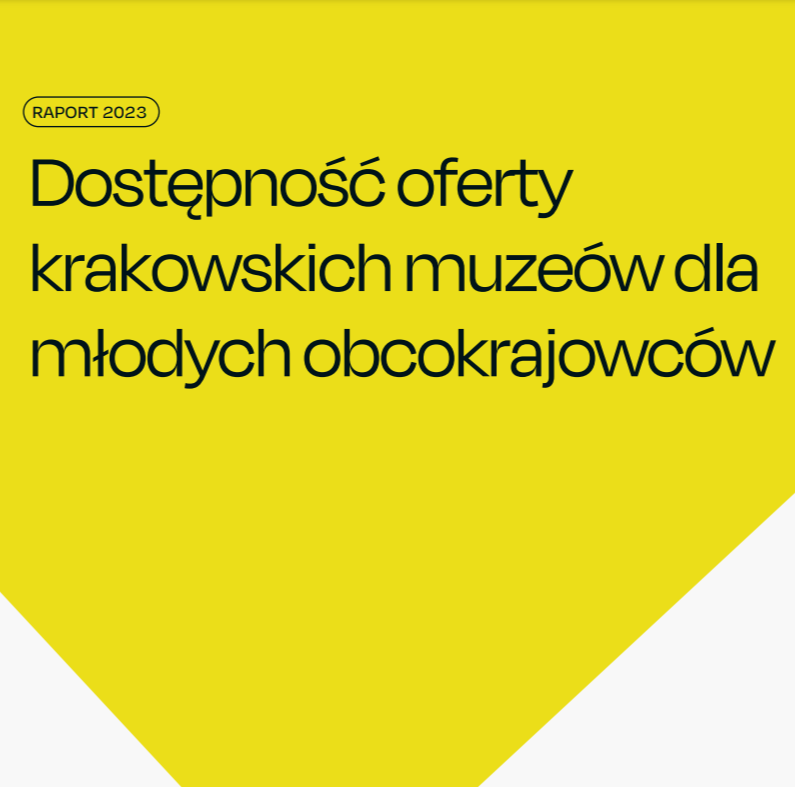 RAPORT 2023

Dostępność oferty krakowskich muzeów dla młodych obcokrajowców